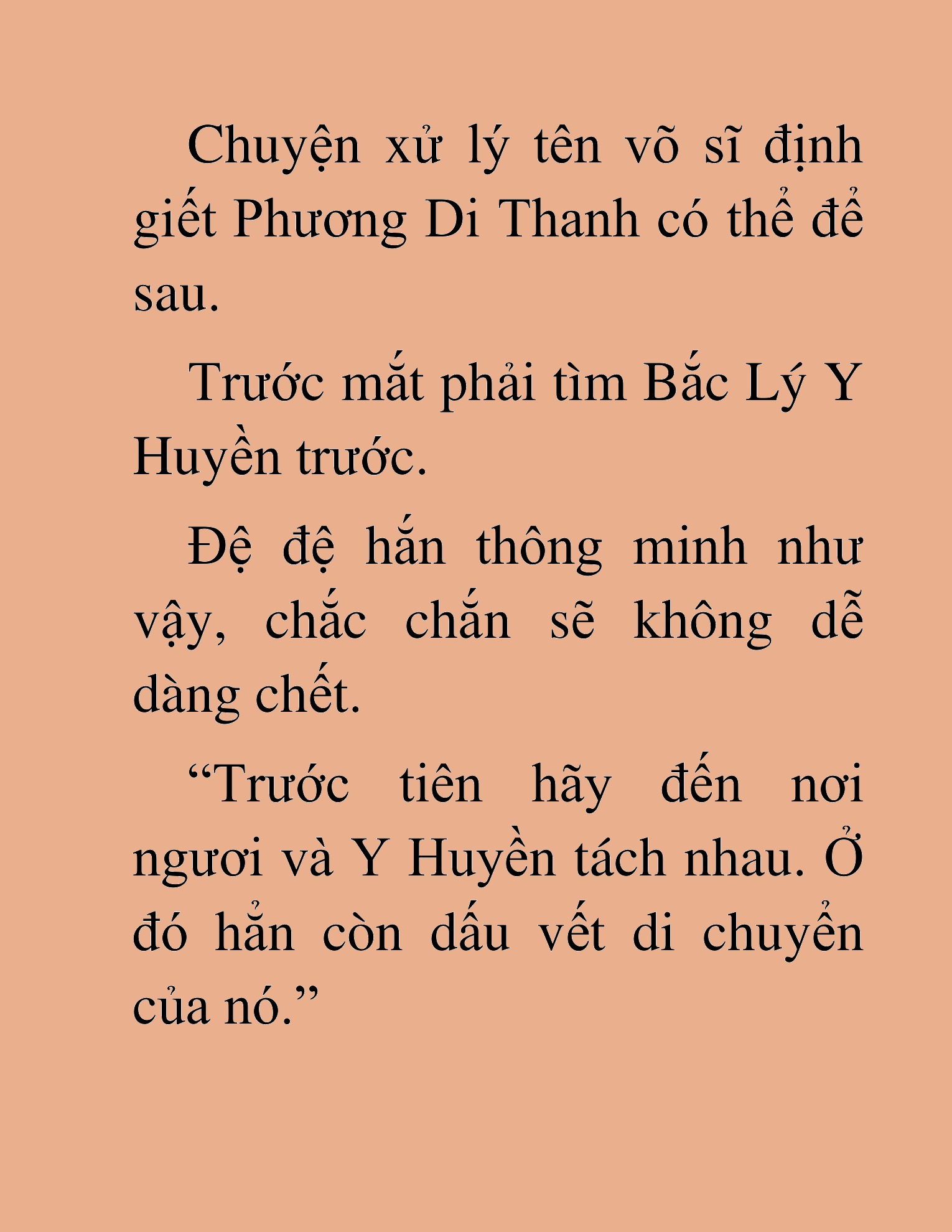 Chuyện xử lý tên võ sĩ định giết Phương Di Thanh có thể để sau.

Trước mắt phải tìm Bắc Lý Y Huyền trước.

Đệ đệ hắn thông minh như vậy, chắc chắn sẽ không dễ dàng chết.

“Trước tiên hãy đến nơi ngươi và Y Huyền tách nhau. Ở đó hẳn còn dấu vết di chuyển của nó.”